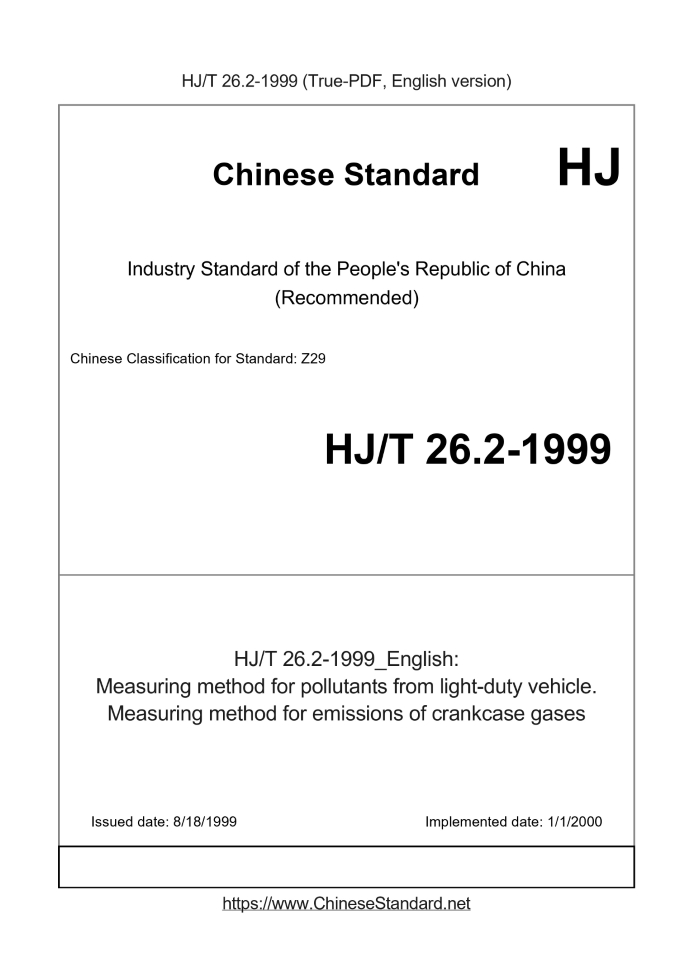 HJ/T 26.2-1999 (True-PDF, English version)

Chinese Standard HJ

Industry Standard of the People's Republic of China (Recommended)

Chinese Classification for Standard: Z29

HJ/T 26.2-1999

HJ/T 26.2-1999_English: Measuring method for pollutants from light-duty vehicle. Measuring method for emissions of crankcase gases

Issued date: 8/18/1999

Implemented date: 1/1/2000

https://www.ChineseStandard.net